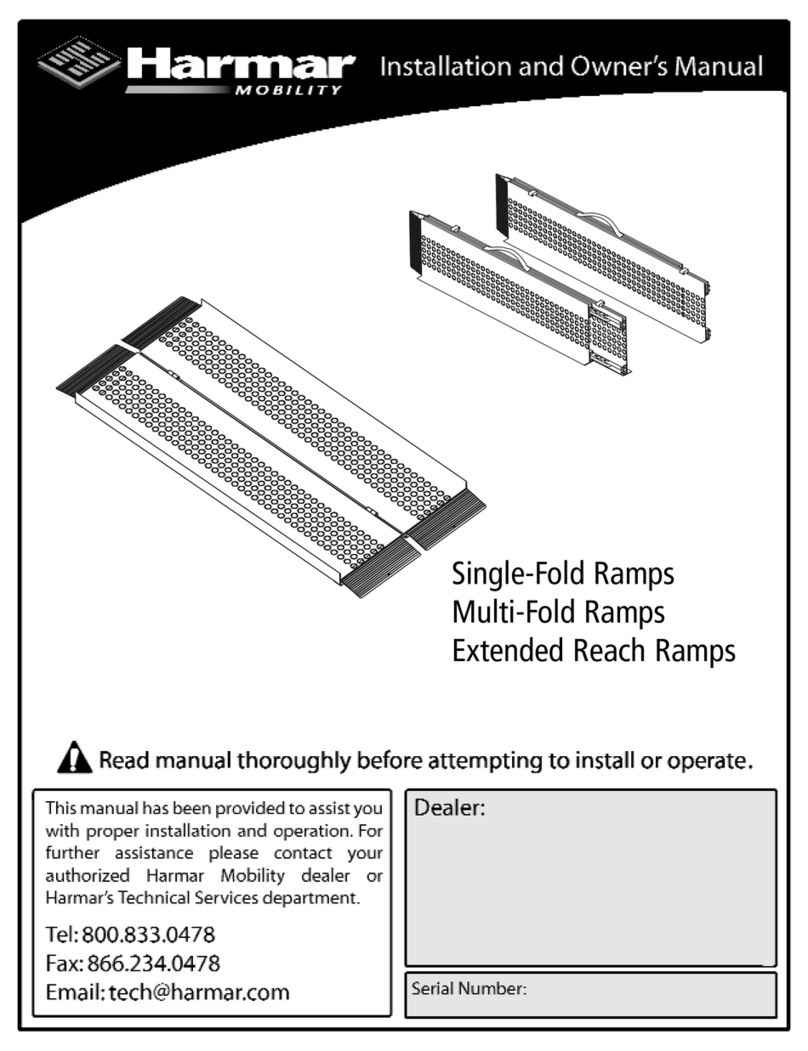 Harmar MOBILITY

Installation and Owner's Manual

Single-Fold Ramps
Multi-Fold Ramps
Extended Reach Ramps

Read manual thoroughly before attempting to install or operate.

This manual has been provided to assist you with proper installation and operation. For further assistance please contact your authorized Harmar Mobility dealer or Harmar's Technical Services department.

Tel: 800.833.0478
Fax: 866.234.0478
Email: tech@harmar.com

Dealer:

Serial Number: